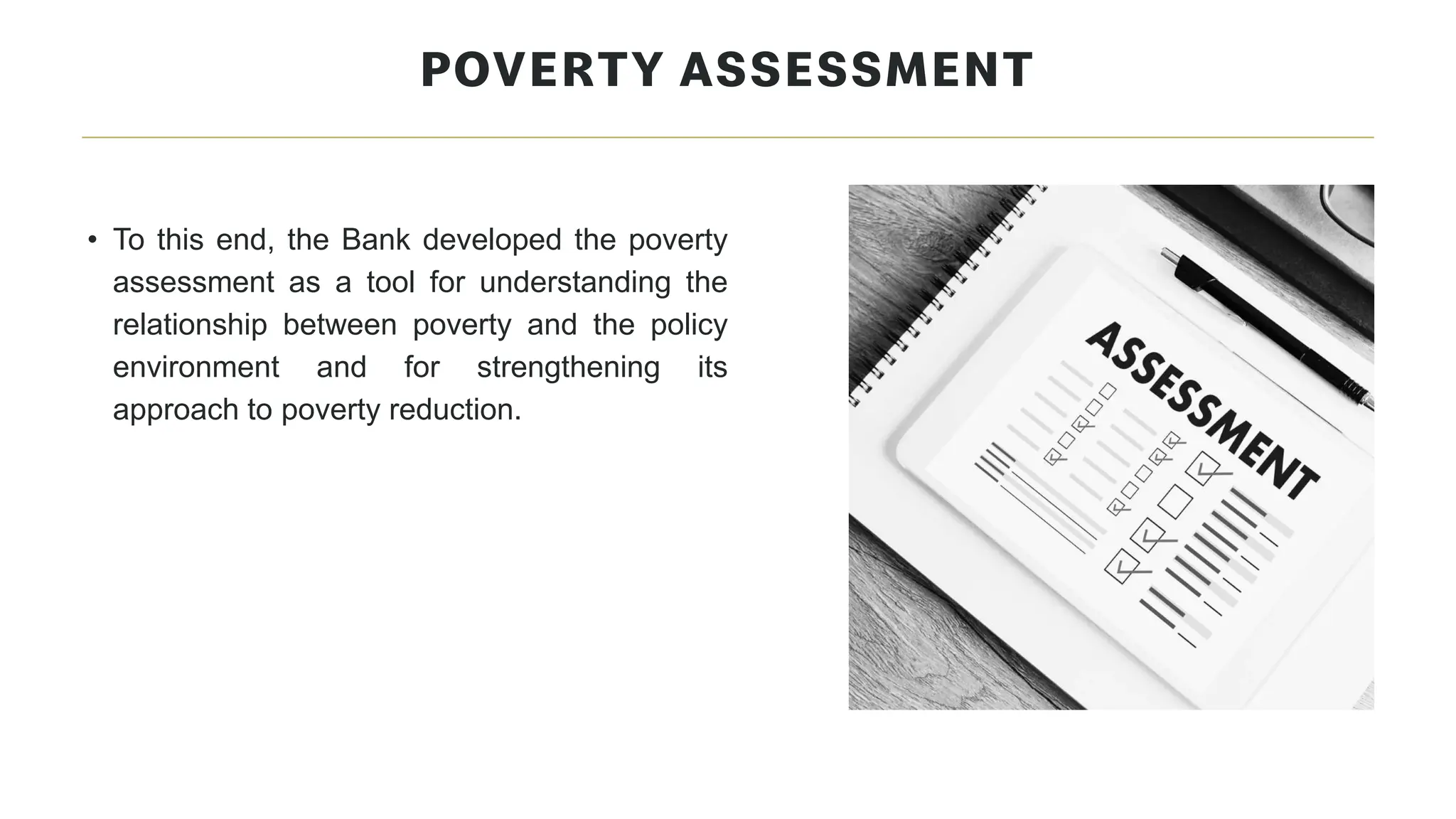 POVERTY ASSESSMENT

• To this end, the Bank developed the poverty assessment as a tool for understanding the relationship between poverty and the policy environment and for strengthening its approach to poverty reduction.

ASSESSMENT